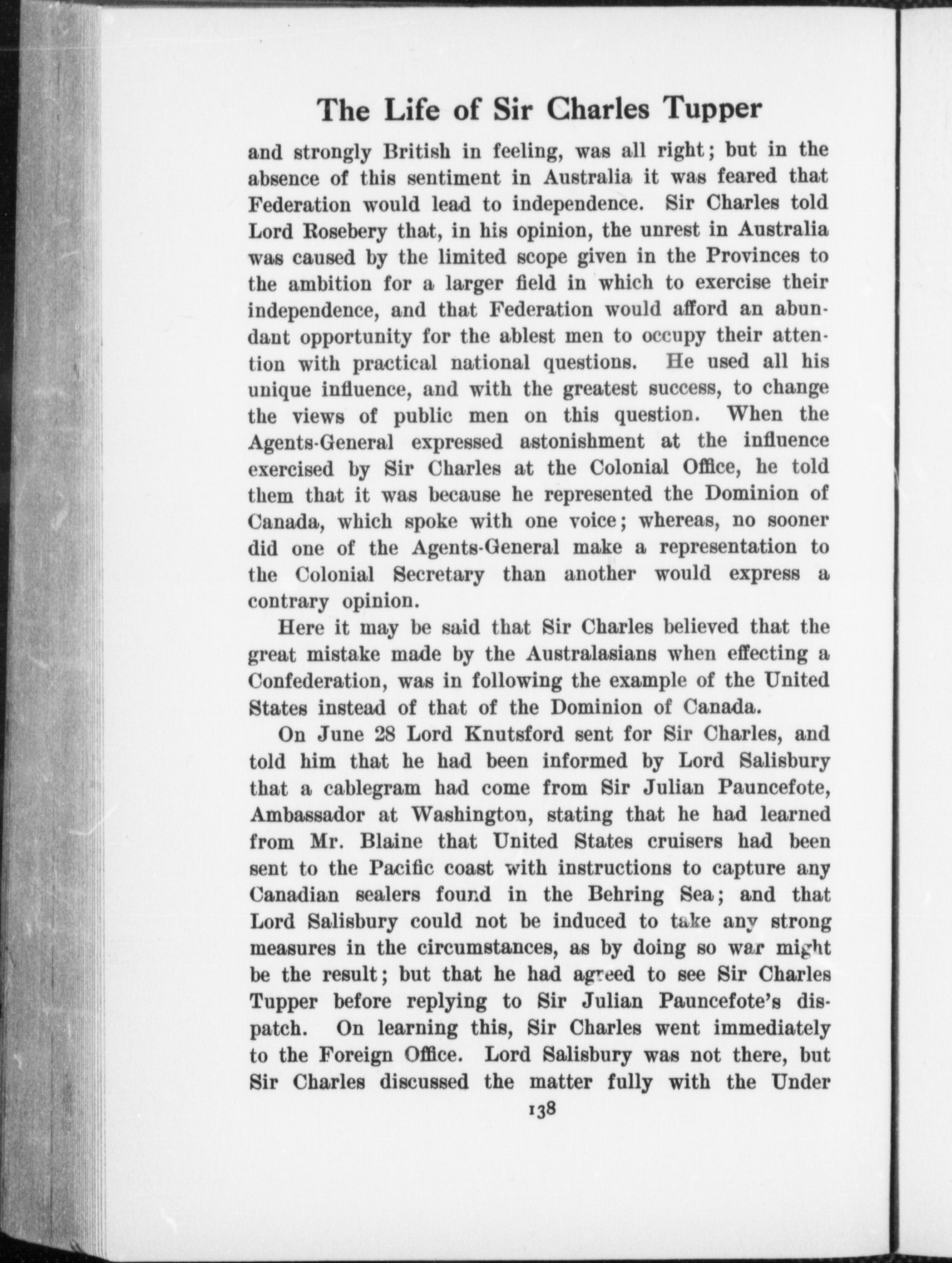 The Life of Sir Charles Tupper

and strongly British in feeling, was all right; but in the absence of this sentiment in Australia it was feared that Federation would lead to independence. Sir Charles told Lord Rosebery that, in his opinion, the unrest in Australia was caused by the limited scope given in the Provinces to the ambition for a larger field in which to exercise their independence, and that Federation would afford an abundant opportunity for the ablest men to occupy their attention with practical national questions. He used all his unique influence, and with the greatest success, to change the views of public men on this question. When the Agents-General expressed astonishment at the influence exercised by Sir Charles at the Colonial Office, he told them that it was because he represented the Dominion of Canada, which spoke with one voice; whereas, no sooner did one of the Agents-General make a representation to the Colonial Secretary than another would express a contrary opinion.

Here it may be said that Sir Charles believed that the great mistake made by the Australasians when effecting a Confederation, was in following the example of the United States instead of that of the Dominion of Canada.

On June 28 Lord Knutsford sent for Sir Charles, and told him that he had been informed by Lord Salisbury that a cablegram had come from Sir Julian Pauncefote, Ambassador at Washington, stating that he had learned from Mr. Blaine that United States cruisers had been sent to the Pacific coast with instructions to capture any Canadian sealers found in the Behring Sea; and that Lord Salisbury could not be induced to take any strong measures in the circumstances, as by doing so war might be the result; but that he had agreed to see Sir Charles Tupper before replying to Sir Julian Pauncefote's dispatch. On learning this, Sir Charles went immediately to the Foreign Office. Lord Salisbury was not there, but Sir Charles discussed the matter fully with the Under

138